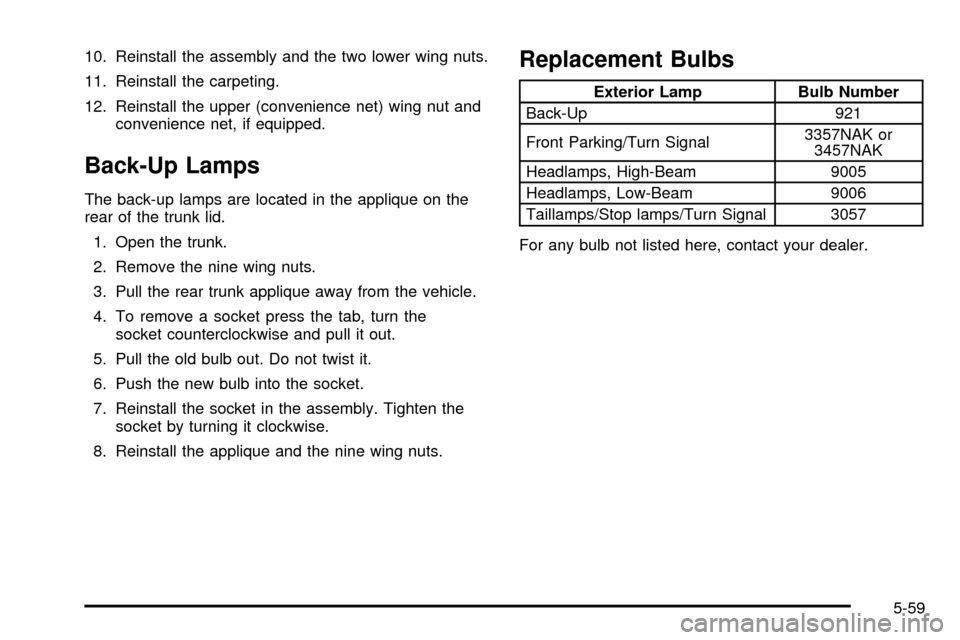 10. Reinstall the assembly and the two lower wing nuts.

11. Reinstall the carpeting.

12. Reinstall the upper (convenience net) wing nut and convenience net, if equipped.

Back-Up Lamps

The back-up lamps are located in the applique on the rear of the trunk lid.

1. Open the trunk.

2. Remove the nine wing nuts.

3. Pull the rear trunk applique away from the vehicle.

4. To remove a socket press the tab, turn the socket counterclockwise and pull it out.

5. Pull the old bulb out. Do not twist it.

6. Push the new bulb into the socket.

7. Reinstall the socket in the assembly. Tighten the socket by turning it clockwise.

8. Reinstall the applique and the nine wing nuts.

Replacement Bulbs

| Exterior Lamp | Bulb Number |
|---|---|
| Back-Up | 921 |
| Front Parking/Turn Signal | 3357NAK or 3457NAK |
| Headlamps, High-Beam | 9005 |
| Headlamps, Low-Beam | 9006 |
| Taillamps/Stop lamps/Turn Signal | 3057 |

For any bulb not listed here, contact your dealer.

5-59

carmanualsonline.info